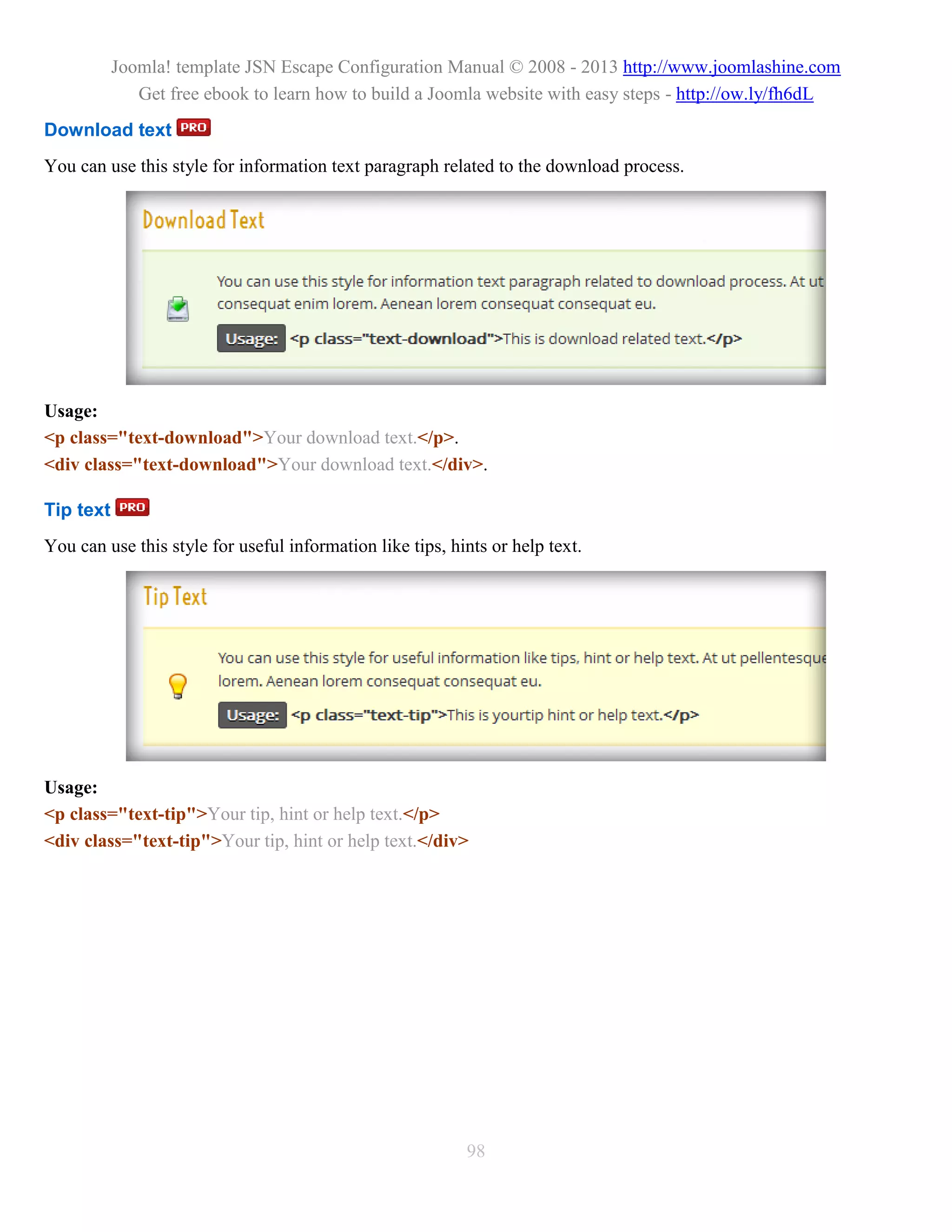 Joomla! template JSN Escape Configuration Manual © 2008 - 2013 http://www.joomlashine.com
Get free ebook to learn how to build a Joomla website with easy steps - http://ow.ly/fh6dL

Download text PRO

You can use this style for information text paragraph related to the download process.

Download Text

You can use this style for information text paragraph related to download process. At ut consequat enim lorem. Aenean lorem consequat consequat eu.

Usage: <p class="text-download">This is download related text.</p>

Usage:
<p class="text-download">Your download text.</p>.
<div class="text-download">Your download text.</div>.

Tip text PRO

You can use this style for useful information like tips, hints or help text.

Tip Text

You can use this style for useful information like tips, hint or help text. At ut pellentesque lorem. Aenean lorem consequat consequat eu.

Usage: <p class="text-tip">This is yourtip hint or help text.</p>

Usage:
<p class="text-tip">Your tip, hint or help text.</p>
<div class="text-tip">Your tip, hint or help text.</div>

98